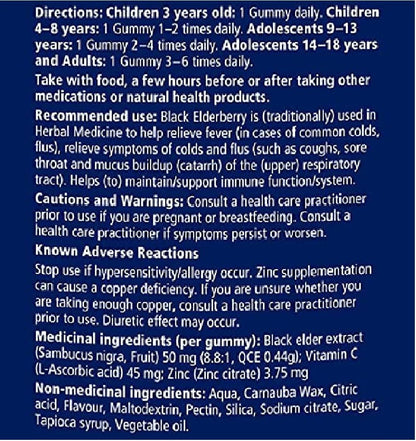 Directions: Children 3 years old: 1 Gummy daily. Children 4–8 years: 1 Gummy 1–2 times daily. Adolescents 9–13 years: 1 Gummy 2–4 times daily. Adolescents 14–18 years and Adults: 1 Gummy 3–6 times daily.

Take with food, a few hours before or after taking other medications or natural health products.

Recommended use: Black Elderberry is (traditionally) used in Herbal Medicine to help relieve fever (in cases of common colds, flus), relieve symptoms of colds and flus (such as coughs, sore throat and mucus buildup (catarrh) of the (upper) respiratory tract). Helps (to) maintain/support immune function/system.

Cautions and Warnings: Consult a health care practitioner prior to use if you are pregnant or breastfeeding. Consult a health care practitioner if symptoms persist or worsen.

Known Adverse Reactions

Stop use if hypersensitivity/allergy occur. Zinc supplementation can cause a copper deficiency. If you are unsure whether you are taking enough copper, consult a health care practitioner prior to use. Diuretic effect may occur.

Medicinal ingredients (per gummy): Black elder extract (Sambucus nigra, Fruit) 50 mg (8.8:1, QCE 0.44g); Vitamin C (L-Ascorbic acid) 45 mg; Zinc (Zinc citrate) 3.75 mg

Non-medicinal ingredients: Aqua, Carnauba Wax, Citric acid, Flavour, Maltodextrin, Pectin, Silica, Sodium citrate, Sugar, Tapioca syrup, Vegetable oil.